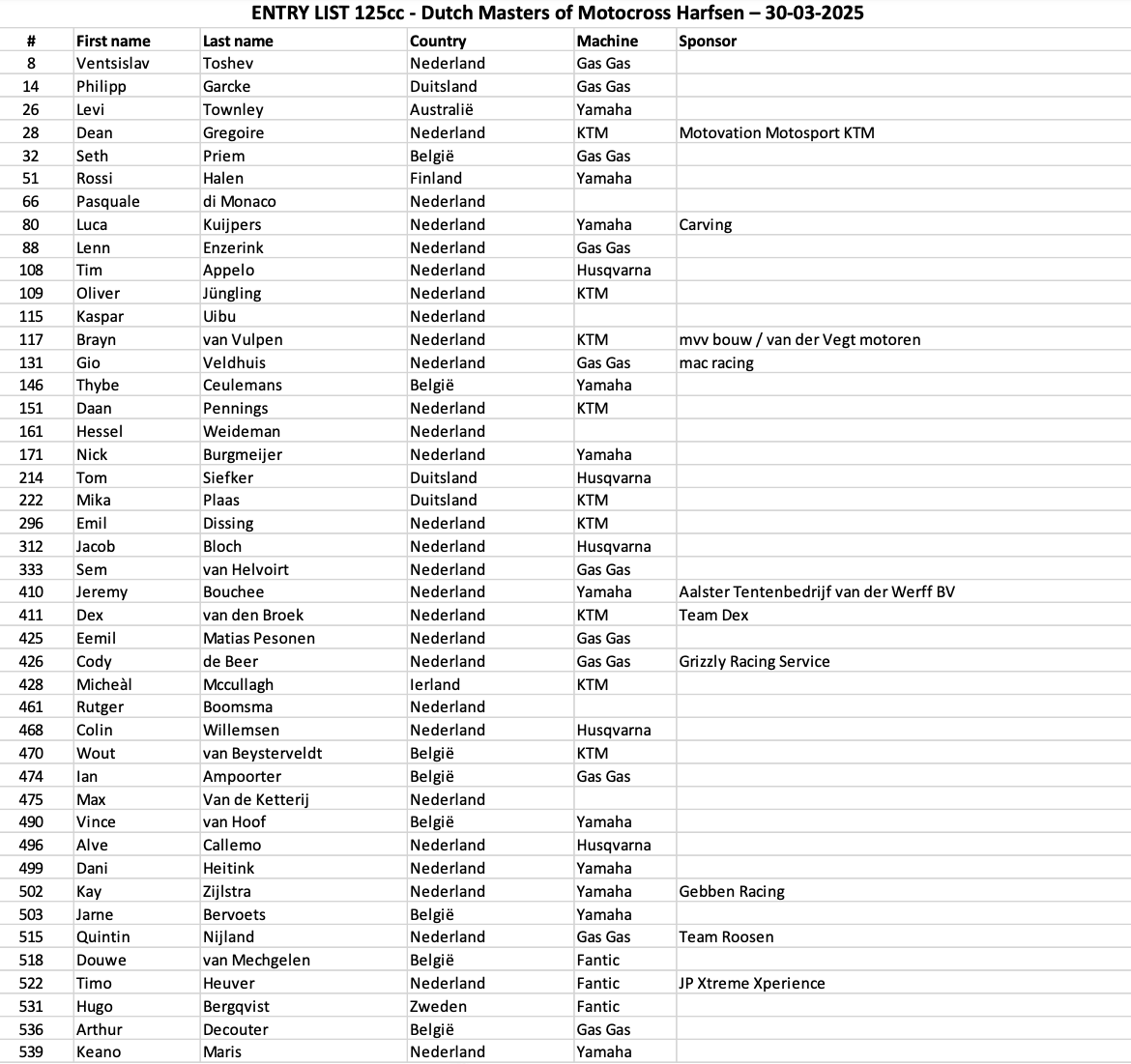 ENTRY LIST 125cc - Dutch Masters of Motocross Harfsen – 30-03-2025

| # | First name | Last name | Country | Machine | Sponsor |
|---|---|---|---|---|---|
| 8 | Ventsislav | Toshev | Nederland | Gas Gas | |
| 14 | Philipp | Garcke | Duitsland | Gas Gas | |
| 26 | Levi | Townley | Australië | Yamaha | |
| 28 | Dean | Gregoire | Nederland | KTM | Motovation Motosport KTM |
| 32 | Seth | Priem | België | Gas Gas | |
| 51 | Rossi | Halen | Finland | Yamaha | |
| 66 | Pasquale | di Monaco | Nederland | | |
| 80 | Luca | Kuijpers | Nederland | Yamaha | Carving |
| 88 | Lenn | Enzerink | Nederland | Gas Gas | |
| 108 | Tim | Appelo | Nederland | Husqvarna | |
| 109 | Oliver | Jüngling | Nederland | KTM | |
| 115 | Kaspar | Uibu | Nederland | | |
| 117 | Brayn | van Vulpen | Nederland | KTM | mvv bouw / van der Vegt motoren |
| 131 | Gio | Veldhuis | Nederland | Gas Gas | mac racing |
| 146 | Thybe | Ceulemans | België | Yamaha | |
| 151 | Daan | Pennings | Nederland | KTM | |
| 161 | Hessel | Weideman | Nederland | | |
| 171 | Nick | Burgmeijer | Nederland | Yamaha | |
| 214 | Tom | Siefker | Duitsland | Husqvarna | |
| 222 | Mika | Plaas | Duitsland | KTM | |
| 296 | Emil | Dissing | Nederland | KTM | |
| 312 | Jacob | Bloch | Nederland | Husqvarna | |
| 333 | Sem | van Helvoirt | Nederland | Gas Gas | |
| 410 | Jeremy | Bouchee | Nederland | Yamaha | Aalster Tentenbedrijf van der Werff BV |
| 411 | Dex | van den Broek | Nederland | KTM | Team Dex |
| 425 | Eemil | Matias Pesonen | Nederland | Gas Gas | |
| 426 | Cody | de Beer | Nederland | Gas Gas | Grizzly Racing Service |
| 428 | Micheàl | Mccullagh | Ierland | KTM | |
| 461 | Rutger | Boomsma | Nederland | | |
| 468 | Colin | Willemsen | Nederland | Husqvarna | |
| 470 | Wout | van Beysterveldt | België | KTM | |
| 474 | Ian | Ampoorter | België | Gas Gas | |
| 475 | Max | Van de Ketterij | Nederland | | |
| 490 | Vince | van Hoof | België | Yamaha | |
| 496 | Alve | Callemo | Nederland | Husqvarna | |
| 499 | Dani | Heitink | Nederland | Yamaha | |
| 502 | Kay | Zijlstra | Nederland | Yamaha | Gebben Racing |
| 503 | Jarne | Bervoets | België | Yamaha | |
| 515 | Quintin | Nijland | Nederland | Gas Gas | Team Roosen |
| 518 | Douwe | van Mechgelen | België | Fantic | |
| 522 | Timo | Heuver | Nederland | Fantic | JP Xtreme Xperience |
| 531 | Hugo | Bergqvist | Zweden | Fantic | |
| 536 | Arthur | Decouter | België | Gas Gas | |
| 539 | Keano | Maris | Nederland | Yamaha | |